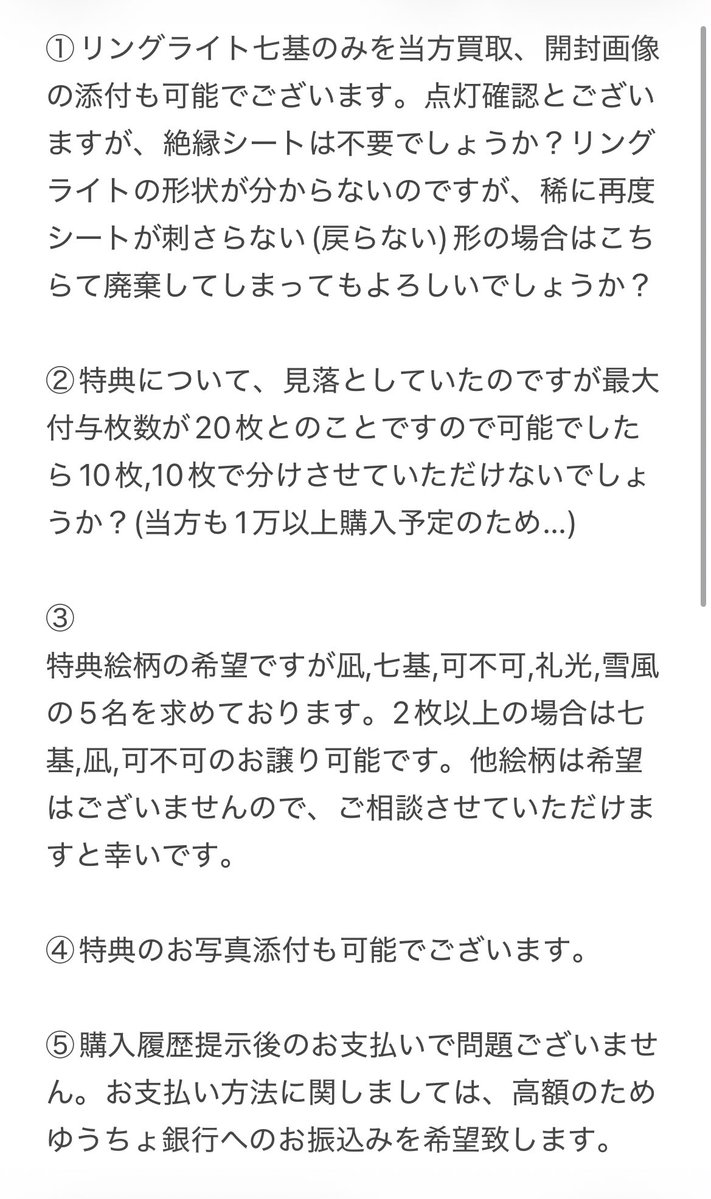 ① リングライト七基のみを当方買取、開封画像の添付も可能でございます。点灯確認とございますが、絶縁シートは不要でしょうか？リングライトの形状が分からないのですが、稀に再度シートが刺さらない (戻らない) 形の場合はこちらて廃棄してしまってもよろしいでしょうか？

② 特典について、見落としていたのですが最大付与枚数が20枚とのことですので可能でしたら10枚,10枚で分けさせていただけないでしょうか？(当方も1万以上購入予定のため...)

③
特典絵柄の希望ですが凪,七基,可不可,礼光,雪風の5名を求めております。2枚以上の場合は七基,凪,可不可のお譲り可能です。他絵柄は希望はございませんので、ご相談させていただけますと幸いです。

④ 特典のお写真添付も可能でございます。

⑤ 購入履歴提示後のお支払いで問題ございません。お支払い方法に関しましては、高額のためゆうちょ銀行へのお振込みを希望致します。